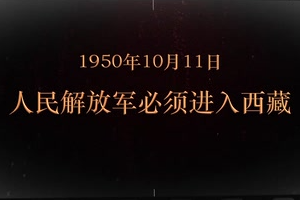 1950年10月11日

人民解放军必须进入西藏